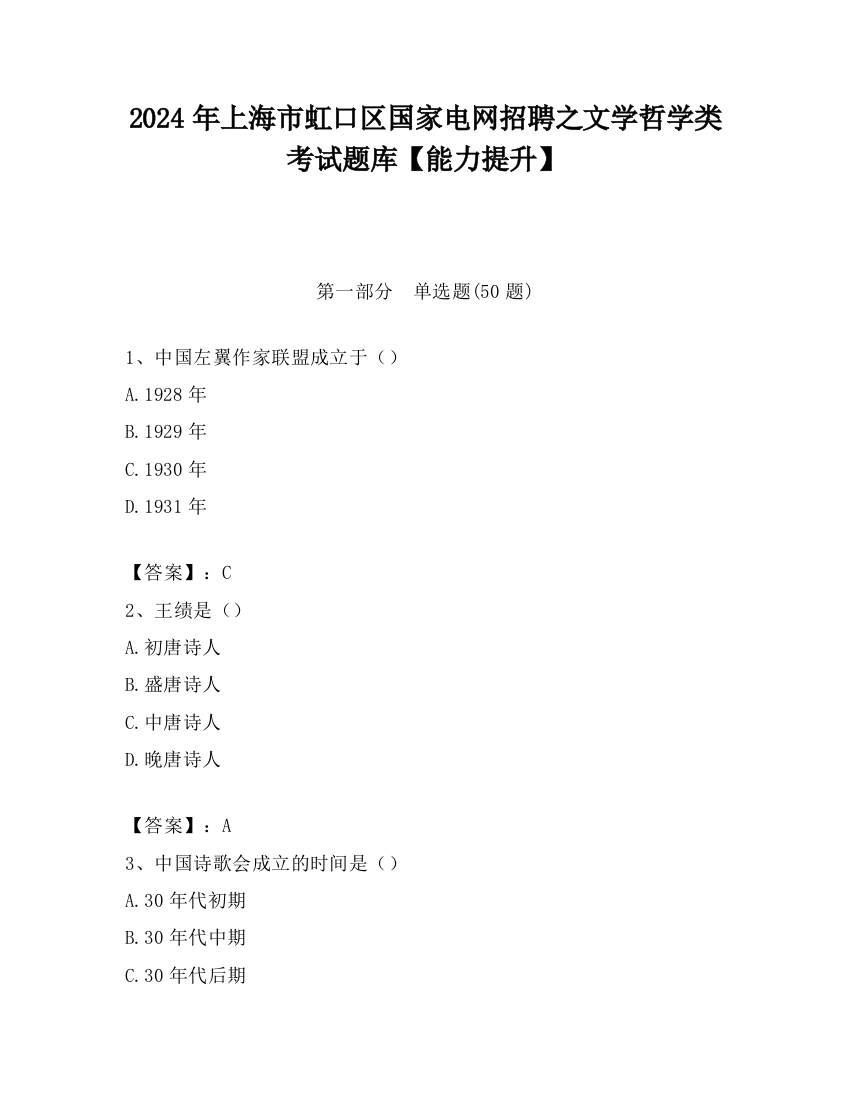 2024 年上海市虹口区国家电网招聘之文学哲学类考试题库【能力提升】

第一部分　单选题(50 题)

1、中国左翼作家联盟成立于（）
A.1928 年
B.1929 年
C.1930 年
D.1931 年

【答案】：C
2、王绩是（）
A.初唐诗人
B.盛唐诗人
C.中唐诗人
D.晚唐诗人

【答案】：A
3、中国诗歌会成立的时间是（）
A.30 年代初期
B.30 年代中期
C.30 年代后期